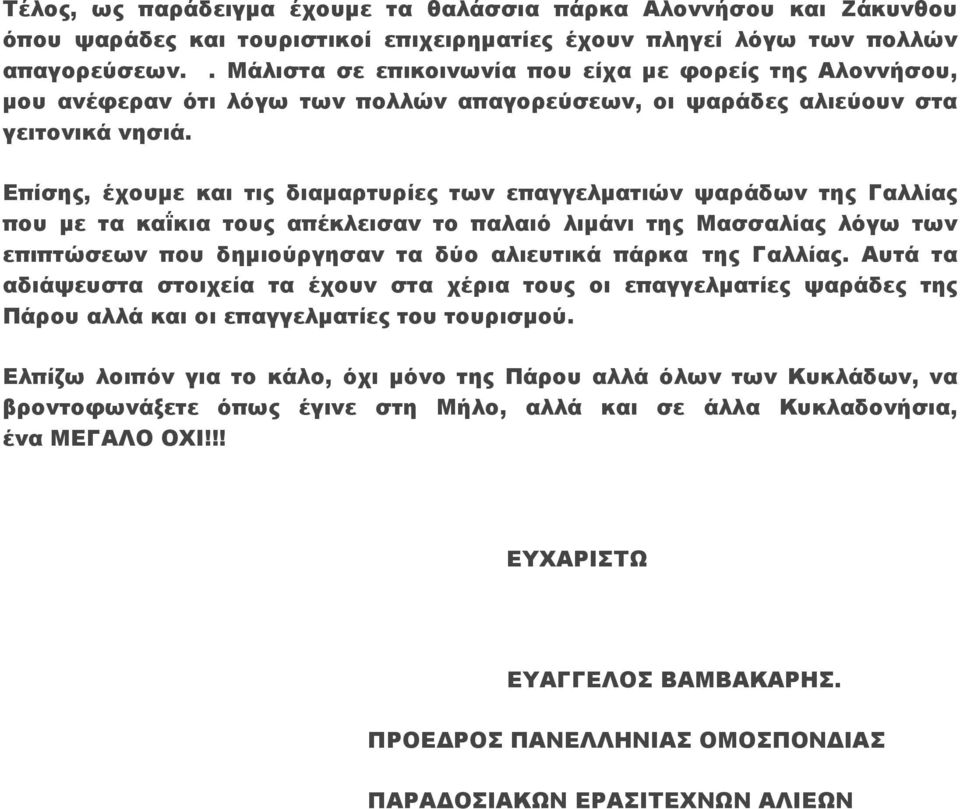 Τέλος, ως παράδειγμα έχουμε τα θαλάσσια πάρκα Αλοννήσου και Ζάκυνθου όπου ψαράδες και τουριστικοί επιχειρηματίες έχουν πληγεί λόγω των πολλών απαγορεύσεων. . Μάλιστα σε επικοινωνία που είχα με φορείς της Αλοννήσου, μου ανέφεραν ότι λόγω των πολλών απαγορεύσεων, οι ψαράδες αλιεύουν στα γειτονικά νησιά.

Επίσης, έχουμε και τις διαμαρτυρίες των επαγγελματιών ψαράδων της Γαλλίας που με τα καΐκια τους απέκλεισαν το παλαιό λιμάνι της Μασσαλίας λόγω των επιπτώσεων που δημιούργησαν τα δύο αλιευτικά πάρκα της Γαλλίας. Αυτά τα αδιάψευστα στοιχεία τα έχουν στα χέρια τους οι επαγγελματίες ψαράδες της Πάρου αλλά και οι επαγγελματίες του τουρισμού.

Ελπίζω λοιπόν για το κάλο, όχι μόνο της Πάρου αλλά όλων των Κυκλάδων, να βροντοφωνάξετε όπως έγινε στη Μήλο, αλλά και σε άλλα Κυκλαδονήσια, ένα ΜΕΓΑΛΟ ΟΧΙ!!!

ΕΥΧΑΡΙΣΤΩ

ΕΥΑΓΓΕΛΟΣ ΒΑΜΒΑΚΑΡΗΣ.

ΠΡΟΕΔΡΟΣ ΠΑΝΕΛΛΗΝΙΑΣ ΟΜΟΣΠΟΝΔΙΑΣ

ΠΑΡΑΔΟΣΙΑΚΩΝ ΕΡΑΣΙΤΕΧΝΩΝ ΑΛΙΕΩΝ